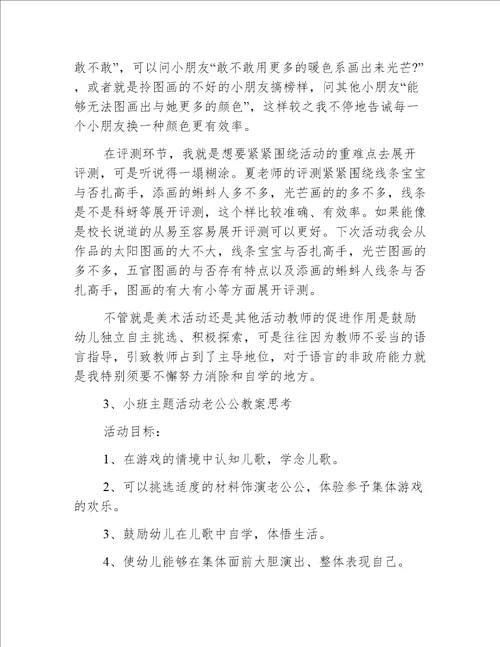 敢不敢”，可以问小朋友“敢不敢用更多的暖色系画出来光芒?”，或者就是拎图画的不好的小朋友搞榜样，问其他小朋友“能够无法图画出与她更多的颜色”，这样较之我不停地告诫每一个小朋友换一种颜色更有效率。

在评测环节，我就是想要紧紧围绕活动的重难点去展开评测，可是听说得一塌糊涂。夏老师的评测紧紧围绕线条宝宝与否扎高手，添画的蝌蚪人多不多，光芒画的的多不多，线条是不是科蚜等展开评测，这个样比较准确、有效率。如果能像是校长说道的从易至容易展开评测可以更好。下次活动我会从作品的太阳图画的大不大，线条宝宝与否扎高手，光芒图画的多不多，五官图画的与否存有特点以及添画的蝌蚪人线条与否扎高手，图画的有大有小等方面展开评测。

不管就是美术活动还是其他活动教师的促进作用是鼓励幼儿独立自主挑选、积极探索，可是往往因为教师不妥当的语言指导，引致教师占到了主导地位，对于语言的非政府能力就是我特别须要不懈努力消除和自学的地方。

3、小班主题活动老公公教案思考

活动目标：

1、在游戏的情境中认知儿歌，学念儿歌。

2、可以挑选适度的材料饰演老公公，体验参予集体游戏的欢乐。

3、鼓励幼儿在儿歌中自学，体悟生活。

4、使幼儿能够在集体面前大胆演出、整体表现自己。